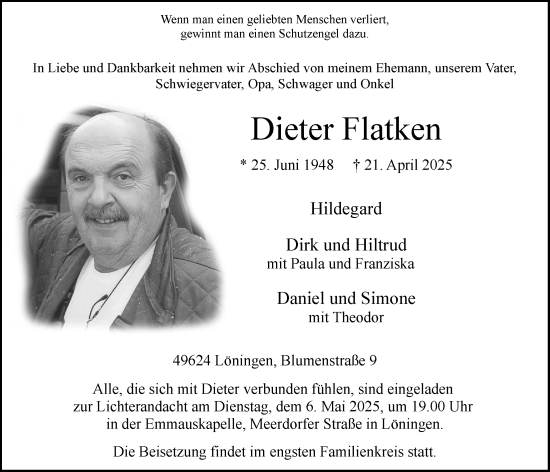 Wenn man einen geliebten Menschen verliert,
gewinnt man einen Schutzengel dazu.

In Liebe und Dankbarkeit nehmen wir Abschied von meinem Ehemann, unserem Vater, Schwiegervater, Opa, Schwager und Onkel

Dieter Flatken

* 25. Juni 1948 † 21. April 2025

Hildegard

Dirk und Hiltrud
mit Paula und Franziska

Daniel und Simone
mit Theodor

49624 Löningen, Blumenstraße 9

Alle, die sich mit Dieter verbunden fühlen, sind eingeladen zur Lichterandacht am Dienstag, dem 6. Mai 2025, um 19.00 Uhr in der Emmauskapelle, Meerdorfer Straße in Löningen.

Die Beisetzung findet im engsten Familienkreis statt.